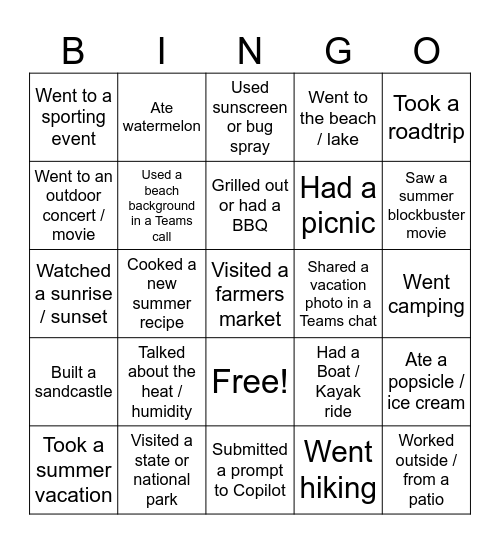 | B | I | N | G | O |
|---|---|---|---|---|
| Went to a sporting event | Ate watermelon | Used sunscreen or bug spray | Went to the beach / lake | Took a roadtrip |
| Went to an outdoor concert / movie | Used a beach background in a Teams call | Grilled out or had a BBQ | Had a picnic | Saw a summer blockbuster movie |
| Watched a sunrise / sunset | Cooked a new summer recipe | Visited a farmers market | Shared a vacation photo in a Teams chat | Went camping |
| Built a sandcastle | Talked about the heat / humidity | Free! | Had a Boat / Kayak ride | Ate a popsicle / ice cream |
| Took a summer vacation | Visited a state or national park | Submitted a prompt to Copilot | Went hiking | Worked outside / from a patio |